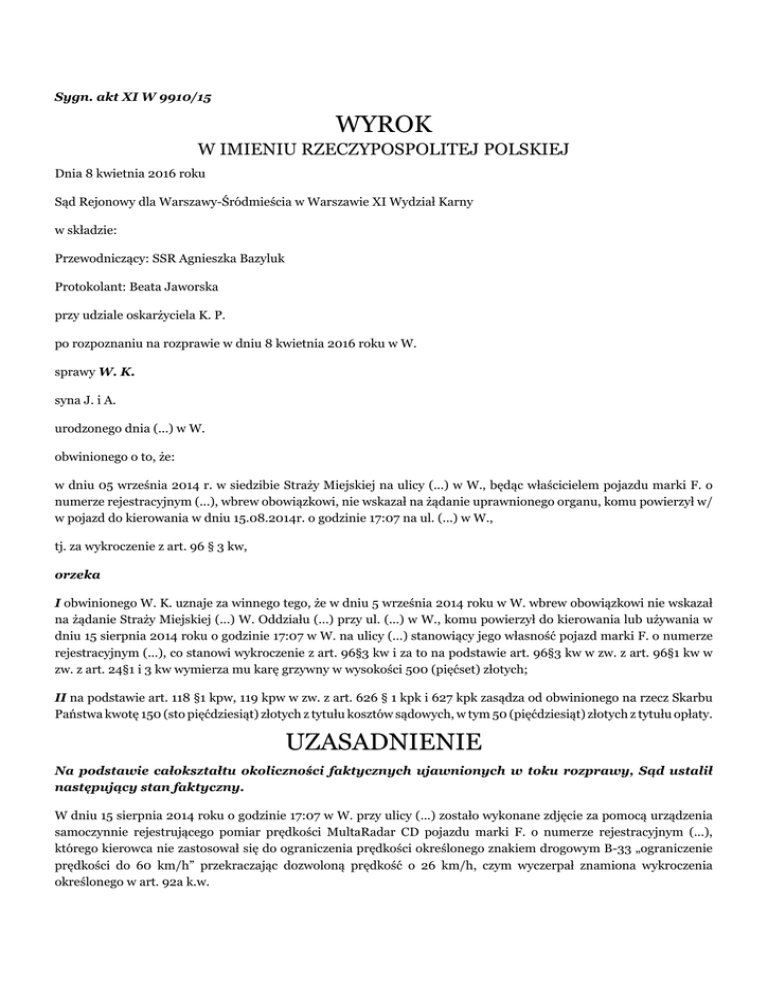 Sygn. akt XI W 9910/15

WYROK

W IMIENIU RZECZYPOSPOLITEJ POLSKIEJ

Dnia 8 kwietnia 2016 roku

Sąd Rejonowy dla Warszawy-Śródmieścia w Warszawie XI Wydział Karny

w składzie:

Przewodniczący: SSR Agnieszka Bazyluk

Protokolant: Beata Jaworska

przy udziale oskarżyciela K. P.

po rozpoznaniu na rozprawie w dniu 8 kwietnia 2016 roku w W.

sprawy W. K.

syna J. i A.

urodzonego dnia (...) w W.

obwinionego o to, że:

w dniu 05 września 2014 r. w siedzibie Straży Miejskiej na ulicy (...) w W., będąc właścicielem pojazdu marki F. o numerze rejestracyjnym (...), wbrew obowiązkowi, nie wskazał na żądanie uprawnionego organu, komu powierzył w/ w pojazd do kierowania w dniu 15.08.2014r. o godzinie 17:07 na ul. (...) w W.,

tj. za wykroczenie z art. 96 § 3 kw,

orzeka

I obwinionego W. K. uznaje za winnego tego, że w dniu 5 września 2014 roku w W. wbrew obowiązkowi nie wskazał na żądanie Straży Miejskiej (...) W. Oddziału (...) przy ul. (...) w W., komu powierzył do kierowania lub używania w dniu 15 sierpnia 2014 roku o godzinie 17:07 w W. na ulicy (...) stanowiący jego własność pojazd marki F. o numerze rejestracyjnym (...), co stanowi wykroczenie z art. 96§3 kw i za to na podstawie art. 96§3 kw w zw. z art. 96§1 kw w zw. z art. 24§1 i 3 kw wymierza mu karę grzywny w wysokości 500 (pięćset) złotych;

II na podstawie art. 118 §1 kpw, 119 kpw w zw. z art. 626 § 1 kpk i 627 kpk zasądza od obwinionego na rzecz Skarbu Państwa kwotę 150 (sto pięćdziesiąt) złotych z tytułu kosztów sądowych, w tym 50 (pięćdziesiąt) złotych z tytułu opłaty.

UZASADNIENIE

Na podstawie całokształtu okoliczności faktycznych ujawnionych w toku rozprawy, Sąd ustalił następujący stan faktyczny.

W dniu 15 sierpnia 2014 roku o godzinie 17:07 w W. przy ulicy (...) zostało wykonane zdjęcie za pomocą urządzenia samoczynnie rejestrującego pomiar prędkości MultaRadar CD pojazdu marki F. o numerze rejestracyjnym (...), którego kierowca nie zastosował się do ograniczenia prędkości określonego znakiem drogowym B-33 „ograniczenie prędkości do 60 km/h" przekraczając dozwoloną prędkość o 26 km/h, czym wyczerpał znamiona wykroczenia określonego w art. 92a k.w.